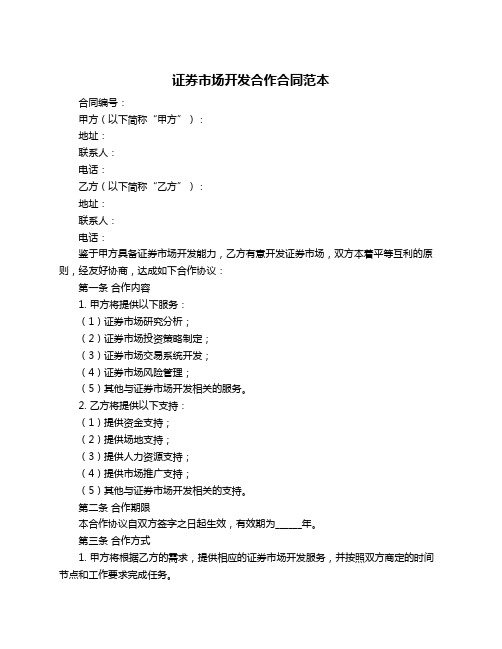 证券市场开发合作合同范本

合同编号：

甲方（以下简称“甲方”）：

地址：

联系人：

电话：

乙方（以下简称“乙方”）：

地址：

联系人：

电话：

鉴于甲方具备证券市场开发能力，乙方有意开发证券市场，双方本着平等互利的原则，经友好协商，达成如下合作协议：

第一条 合作内容

1. 甲方将提供以下服务：

（1）证券市场研究分析；

（2）证券市场投资策略制定；

（3）证券市场交易系统开发；

（4）证券市场风险管理；

（5）其他与证券市场开发相关的服务。

2. 乙方将提供以下支持：

（1）提供资金支持；

（2）提供场地支持；

（3）提供人力资源支持；

（4）提供市场推广支持；

（5）其他与证券市场开发相关的支持。

第二条 合作期限

本合作协议自双方签字之日起生效，有效期为______年。

第三条 合作方式

1. 甲方将根据乙方的需求，提供相应的证券市场开发服务，并按照双方商定的时间节点和工作要求完成任务。